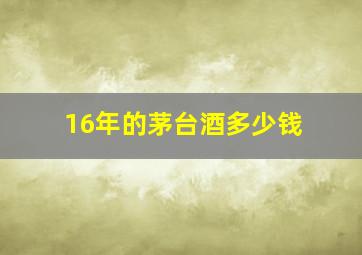 16年的茅台酒多少钱